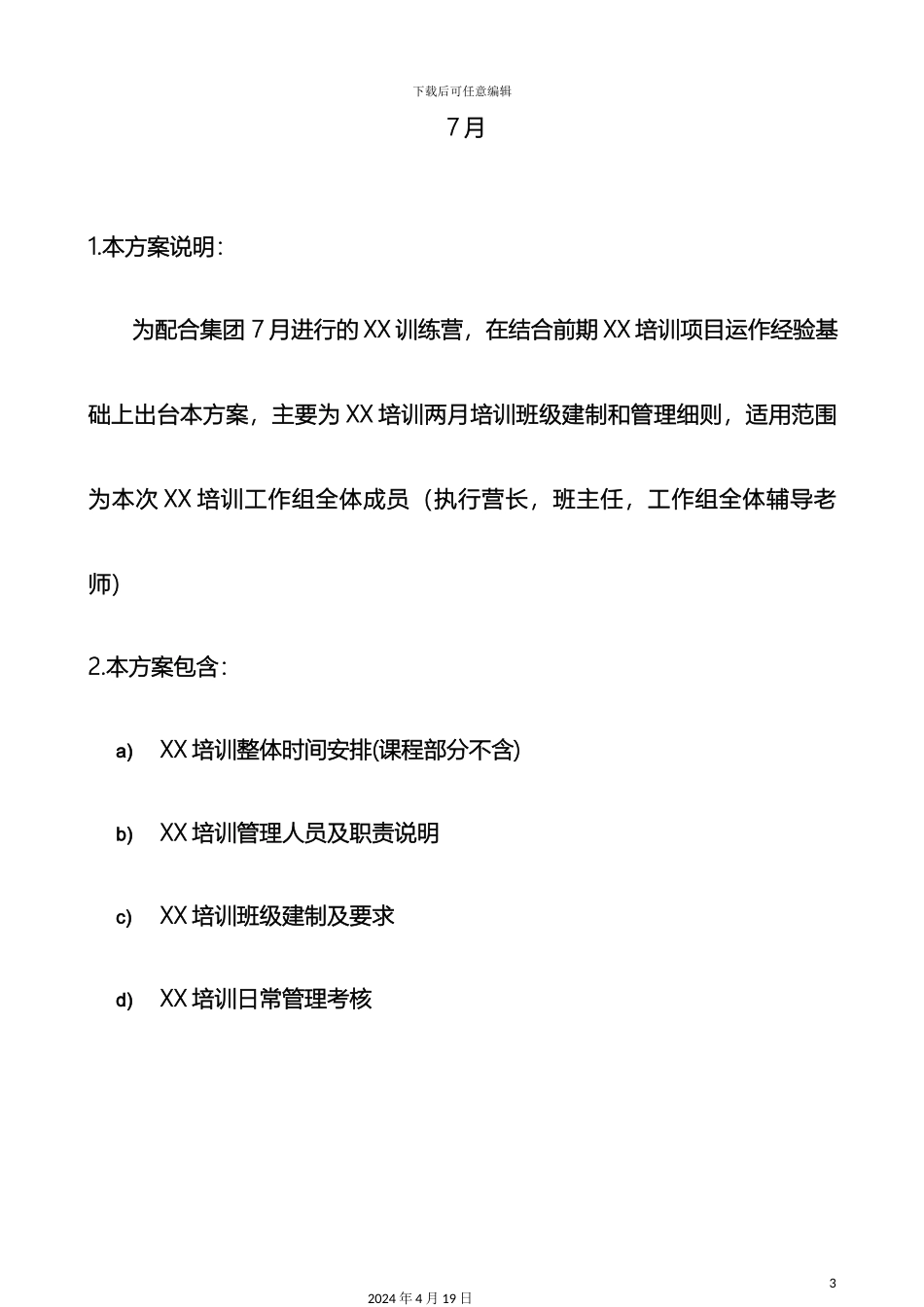 下载后可任意编辑

7月

1.本方案说明：

为配合集团7月进行的XX训练营，在结合前期XX培训项目运作经验基础上出台本方案，主要为XX培训两月培训班级建制和管理细则，适用范围为本次XX培训工作组全体成员（执行营长，班主任，工作组全体辅导老师）

2.本方案包含：

a) XX培训整体时间安排(课程部分不含)

b) XX培训管理人员及职责说明

c) XX培训班级建制及要求

d) XX培训日常管理考核

3

2024年4月19日